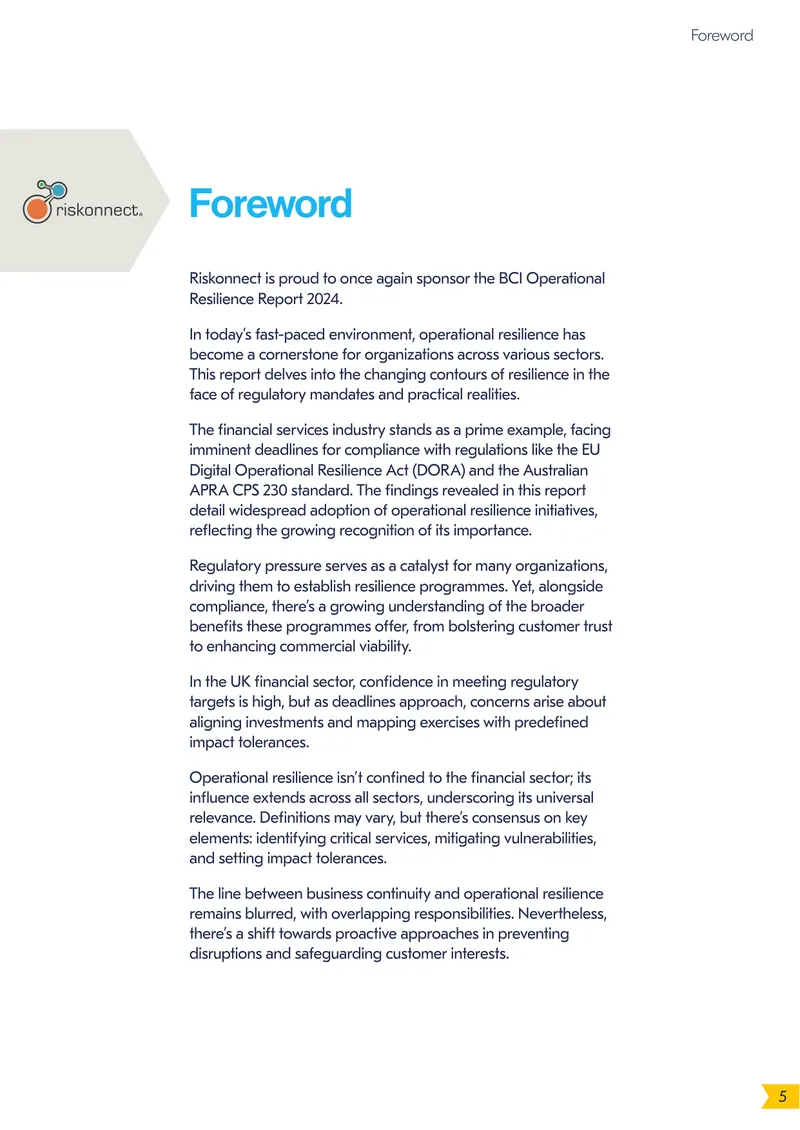 Foreword

riskonnect®

Foreword

Riskonnect is proud to once again sponsor the BCI Operational Resilience Report 2024.

In today's fast-paced environment, operational resilience has become a cornerstone for organizations across various sectors. This report delves into the changing contours of resilience in the face of regulatory mandates and practical realities.

The financial services industry stands as a prime example, facing imminent deadlines for compliance with regulations like the EU Digital Operational Resilience Act (DORA) and the Australian APRA CPS 230 standard. The findings revealed in this report detail widespread adoption of operational resilience initiatives, reflecting the growing recognition of its importance.

Regulatory pressure serves as a catalyst for many organizations, driving them to establish resilience programmes. Yet, alongside compliance, there's a growing understanding of the broader benefits these programmes offer, from bolstering customer trust to enhancing commercial viability.

In the UK financial sector, confidence in meeting regulatory targets is high, but as deadlines approach, concerns arise about aligning investments and mapping exercises with predefined impact tolerances.

Operational resilience isn't confined to the financial sector; its influence extends across all sectors, underscoring its universal relevance. Definitions may vary, but there's consensus on key elements: identifying critical services, mitigating vulnerabilities, and setting impact tolerances.

The line between business continuity and operational resilience remains blurred, with overlapping responsibilities. Nevertheless, there's a shift towards proactive approaches in preventing disruptions and safeguarding customer interests.

5